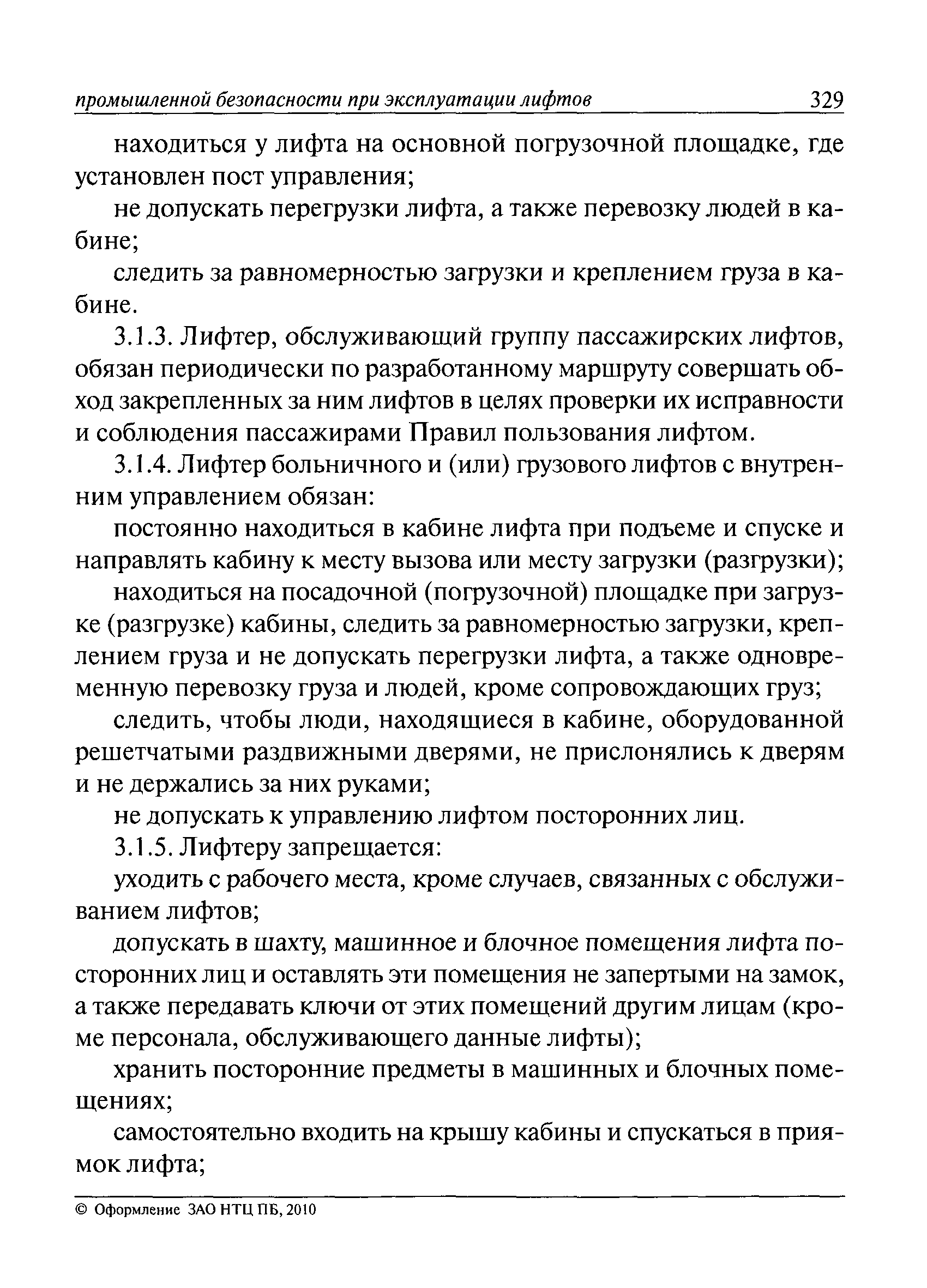 промышленной безопасности при эксплуатации лифтов 329

находиться у лифта на основной погрузочной площадке, где установлен пост управления;

не допускать перегрузки лифта, а также перевозку людей в кабине;

следить за равномерностью загрузки и креплением груза в кабине.

3.1.3. Лифтер, обслуживающий группу пассажирских лифтов, обязан периодически по разработанному маршруту совершать обход закрепленных за ним лифтов в целях проверки их исправности и соблюдения пассажирами Правил пользования лифтом.

3.1.4. Лифтер больничного и (или) грузового лифтов с внутренним управлением обязан:

постоянно находиться в кабине лифта при подъеме и спуске и направлять кабину к месту вызова или месту загрузки (разгрузки);

находиться на посадочной (погрузочной) площадке при загрузке (разгрузке) кабины, следить за равномерностью загрузки, креплением груза и не допускать перегрузки лифта, а также одновременную перевозку груза и людей, кроме сопровождающих груз;

следить, чтобы люди, находящиеся в кабине, оборудованной решетчатыми раздвижными дверями, не прислонялись к дверям и не держались за них руками;

не допускать к управлению лифтом посторонних лиц.

3.1.5. Лифтеру запрещается:

уходить с рабочего места, кроме случаев, связанных с обслуживанием лифтов;

допускать в шахту, машинное и блочное помещения лифта посторонних лиц и оставлять эти помещения не запертыми на замок, а также передавать ключи от этих помещений другим лицам (кроме персонала, обслуживающего данные лифты);

хранить посторонние предметы в машинных и блочных помещениях;

самостоятельно входить на крышу кабины и спускаться в приямок лифта;

© Оформление ЗАО НТЦ ПБ, 2010